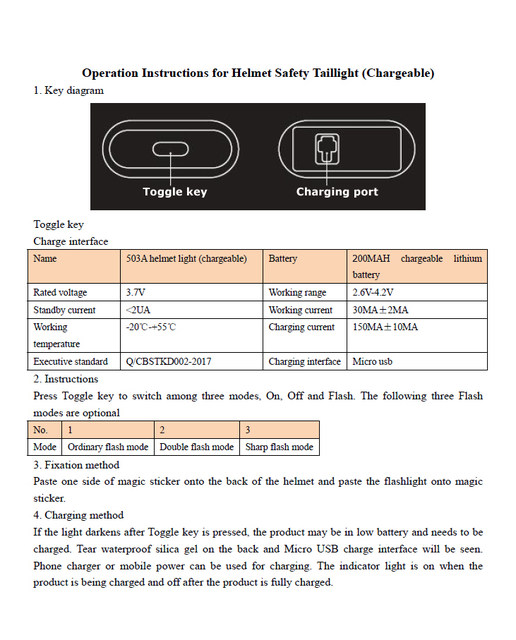 **Operation Instructions for Helmet Safety Taillight (Chargeable)**

1. Key diagram

Toggle key

Charging port

Toggle key
Charge interface

| Name | 503A helmet light (chargeable) | Battery | 200MAH chargeable lithium battery |
|---|---|---|---|
| Rated voltage | 3.7V | Working range | 2.6V-4.2V |
| Standby current | <2UA | Working current | 30MA±2MA |
| Working temperature | -20℃-+55℃ | Charging current | 150MA±10MA |
| Executive standard | Q/CBSTKD002-2017 | Charging interface | Micro usb |

2. Instructions

Press Toggle key to switch among three modes, On, Off and Flash. The following three Flash modes are optional

| No. | 1 | 2 | 3 |
|---|---|---|---|
| Mode | Ordinary flash mode | Double flash mode | Sharp flash mode |

3. Fixation method

Paste one side of magic sticker onto the back of the helmet and paste the flashlight onto magic sticker.

4. Charging method

If the light darkens after Toggle key is pressed, the product may be in low battery and needs to be charged. Tear waterproof silica gel on the back and Micro USB charge interface will be seen. Phone charger or mobile power can be used for charging. The indicator light is on when the product is being charged and off after the product is fully charged.